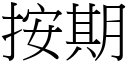 按期